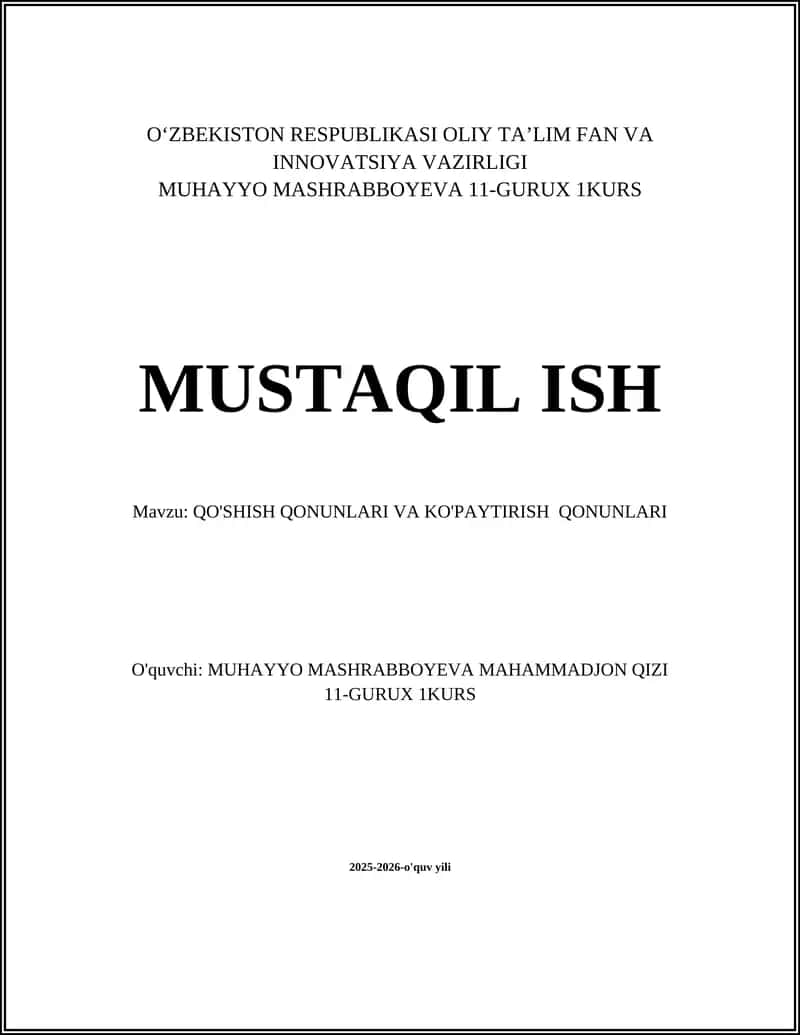 O‘ZBEKISTON RESPUBLIKASI OLIY TA’LIM FAN VA INNOVATSIYA VAZIRLIGI
MUHAYYO MASHRABBOYEVA 11-GURUX 1KURS

MUSTAQIL ISH

Mavzu: QO'SHISH QONUNLARI VA KO'PAYTIRISH QONUNLARI

O'quvchi: MUHAYYO MASHRABBOYEVA MAHAMMADJON QIZI 11-GURUX 1KURS

2025-2026-o'quv yili